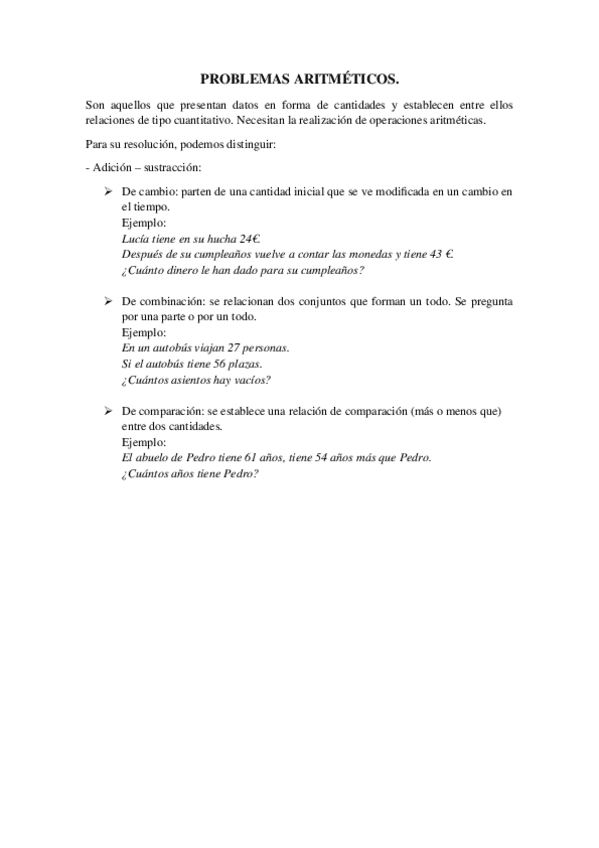 PROBLEMAS ARITMÉTICOS.

Son aquellos que presentan datos en forma de cantidades y establecen entre ellos relaciones de tipo cuantitativo. Necesitan la realización de operaciones aritméticas.

Para su resolución, podemos distinguir:

- Adición – sustracción:

➢ De cambio: parten de una cantidad inicial que se ve modificada en un cambio en el tiempo.
Ejemplo:
Lucía tiene en su hucha 24€.
Después de su cumpleaños vuelve a contar las monedas y tiene 43 €.
¿Cuánto dinero le han dado para su cumpleaños?

➢ De combinación: se relacionan dos conjuntos que forman un todo. Se pregunta por una parte o por un todo.
Ejemplo:
En un autobús viajan 27 personas.
Si el autobús tiene 56 plazas.
¿Cuántos asientos hay vacíos?

➢ De comparación: se establece una relación de comparación (más o menos que) entre dos cantidades.
Ejemplo:
El abuelo de Pedro tiene 61 años, tiene 54 años más que Pedro.
¿Cuántos años tiene Pedro?